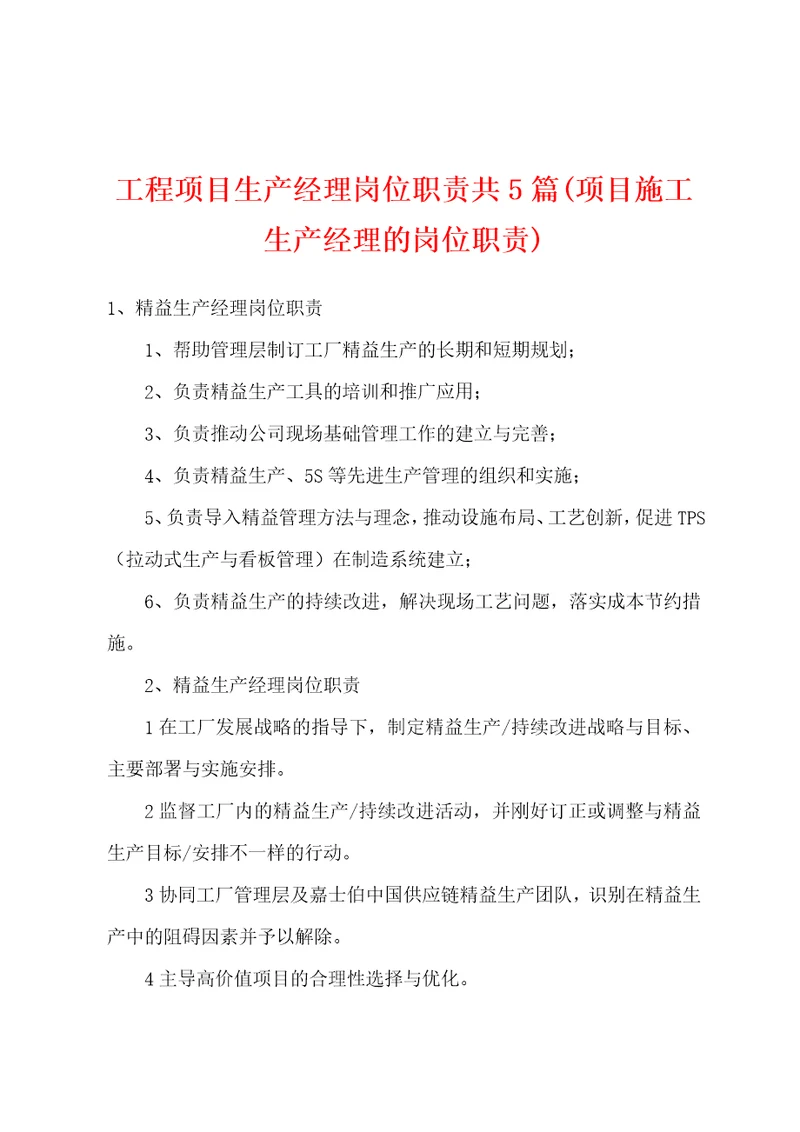 工程项目生产经理岗位职责共5篇(项目施工生产经理的岗位职责)

1、精益生产经理岗位职责

1、帮助管理层制订工厂精益生产的长期和短期规划；

2、负责精益生产工具的培训和推广应用；

3、负责推动公司现场基础管理工作的建立与完善；

4、负责精益生产、5S等先进生产管理的组织和实施；

5、负责导入精益管理方法与理念，推动设施布局、工艺创新，促进TPS（拉动式生产与看板管理）在制造系统建立；

6、负责精益生产的持续改进，解决现场工艺问题，落实成本节约措施。

2、精益生产经理岗位职责

1在工厂发展战略的指导下，制定精益生产/持续改进战略与目标、主要部署与实施安排。

2监督工厂内的精益生产/持续改进活动，并刚好订正或调整与精益生产目标/安排不一样的行动。

3协同工厂管理层及嘉士伯中国供应链精益生产团队，识别在精益生产中的阻碍因素并予以解除。

4主导高价值项目的合理性选择与优化。